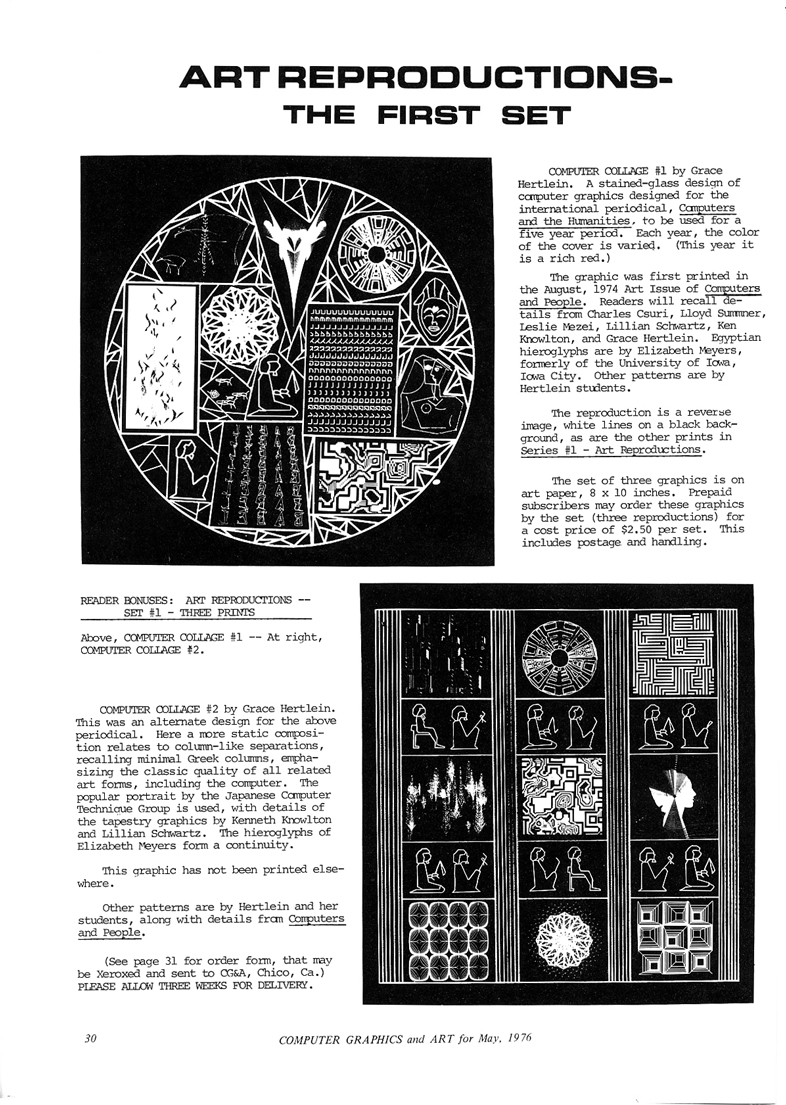 ART REPRODUCTIONS-
THE FIRST SET

COMPUTER COLLAGE #1 by Grace Hertlein. A stained-glass design of computer graphics designed for the international periodical, Computers and the Humanities, to be used for a five year period. Each year, the color of the cover is varied. (This year it is a rich red.)

The graphic was first printed in the August, 1974 Art Issue of Computers and People. Readers will recall details from Charles Csuri, Lloyd Summer, Leslie Mezei, Lillian Schwartz, Ken Knowlton, and Grace Hertlein. Egyptian hieroglyphs are by Elizabeth Meyers, formerly of the University of Iowa, Iowa City. Other patterns are by Hertlein students.

The reproduction is a reverse image, white lines on a black background, as are the other prints in Series #1 - Art Reproductions.

The set of three graphics is on art paper, 8 x 10 inches. Prepaid subscribers may order these graphics by the set (three reproductions) for a cost price of $2.50 per set. This includes postage and handling.

READER BONUSES: ART REPRODUCTIONS -- SET #1 - THREE PRINTS

Above, COMPUTER COLLAGE #1 -- At right, COMPUTER COLLAGE #2.

COMPUTER COLLAGE #2 by Grace Hertlein. This was an alternate design for the above periodical. Here a more static composition relates to column-like separations, recalling minimal Greek columns, emphasizing the classic quality of all related art forms, including the computer. The popular portrait by the Japanese Computer Technique Group is used, with details of the tapestry graphics by Kenneth Knowlton and Lillian Schwartz. The hieroglyphs of Elizabeth Meyers form a continuity.

This graphic has not been printed elsewhere.

Other patterns are by Hertlein and her students, along with details from Computers and People.

(See page 31 for order form, that may be Xeroxed and sent to CG&A, Chico, Ca.) PLEASE ALLOW THREE WEEKS FOR DELIVERY.

30 COMPUTER GRAPHICS and ART for May, 1976